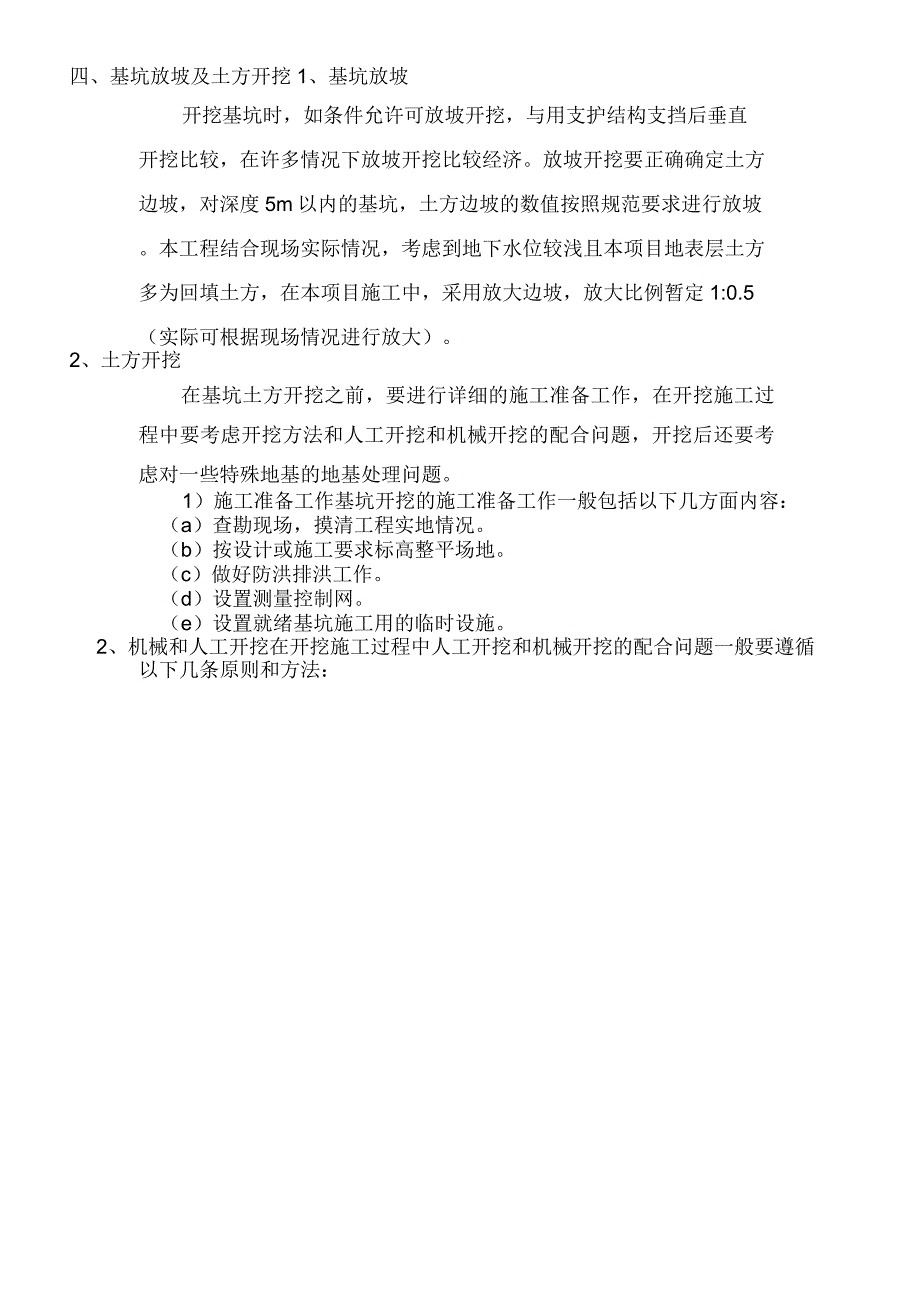 四、基坑放坡及土方开挖 1、基坑放坡

开挖基坑时，如条件允许可放坡开挖，与用支护结构支挡后垂直开挖比较，在许多情况下放坡开挖比较经济。放坡开挖要正确确定土方边坡，对深度 5m 以内的基坑，土方边坡的数值按照规范要求进行放坡。本工程结合现场实际情况，考虑到地下水位较浅且本项目地表层土方多为回填土方，在本项目施工中，采用放大边坡，放大比例暂定 1:0.5（实际可根据现场情况进行放大）。

2、土方开挖

在基坑土方开挖之前，要进行详细的施工准备工作，在开挖施工过程中要考虑开挖方法和人工开挖和机械开挖的配合问题，开挖后还要考虑对一些特殊地基的地基处理问题。

1）施工准备工作基坑开挖的施工准备工作一般包括以下几方面内容：
（a）查勘现场，摸清工程实地情况。
（b）按设计或施工要求标高整平场地。
（c）做好防洪排洪工作。
（d）设置测量控制网。
（e）设置就绪基坑施工用的临时设施。

2、机械和人工开挖在开挖施工过程中人工开挖和机械开挖的配合问题一般要遵循以下几条原则和方法：